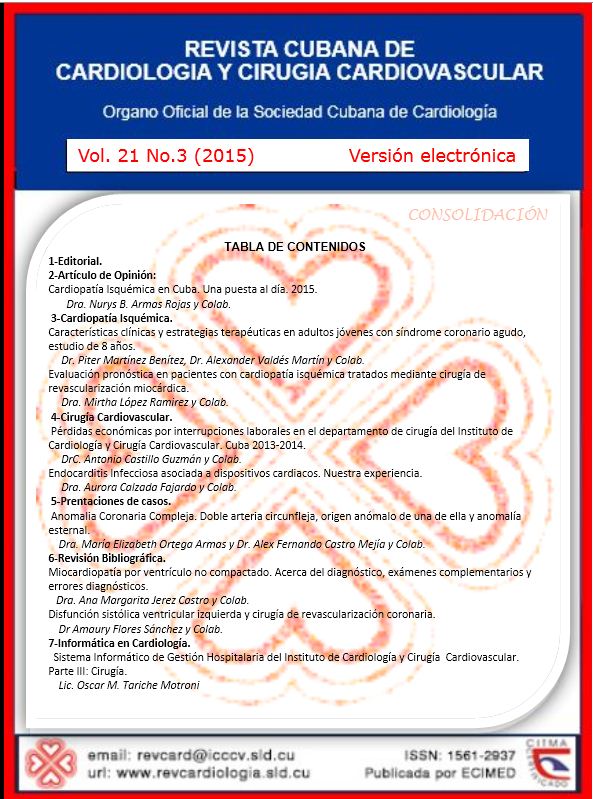 REVISTA CUBANA DE CARDIOLOGIA Y CIRUGIA CARDIOVASCULAR

Organo Oficial de la Sociedad Cubana de Cardiología

Vol. 21 No.3 (2015) Versión electrónica

CONSOLIDACIÓN

TABLA DE CONTENIDOS

1-Editorial.
2-Artículo de Opinión:
Cardiopatía Isquémica en Cuba. Una puesta al día. 2015.
Dra. Nurys B. Armas Rojas y Colab.
3-Cardiopatía Isquémica.
Características clínicas y estrategias terapéuticas en adultos jóvenes con síndrome coronario agudo, estudio de 8 años.
Dr. Piter Martínez Benítez, Dr. Alexander Valdés Martín y Colab.
Evaluación pronóstica en pacientes con cardiopatía isquémica tratados mediante cirugía de revascularización miocárdica.
Dra. Mirtha López Ramírez y Colab.
4-Cirugía Cardiovascular.
Pérdidas económicas por interrupciones laborales en el departamento de cirugía del Instituto de Cardiología y Cirugía Cardiovascular. Cuba 2013-2014.
DrC. Antonio Castillo Guzmán y Colab.
Endocarditis Infecciosa asociada a dispositivos cardiacos. Nuestra experiencia.
Dra. Aurora Calzada Fajardo y Colab.
5-Prentaciones de casos.
Anomalia Coronaria Compleja. Doble arteria circunfleja, origen anómalo de una de ella y anomalía esternal.
Dra. María Elizabeth Ortega Armas y Dr. Alex Fernando Castro Mejía y Colab.
6-Revisión Bibliográfica.
Miocardiopatía por ventrículo no compactado. Acerca del diagnóstico, exámenes complementarios y errores diagnósticos.
Dra. Ana Margarita Jerez Castro y Colab.
Disfunción sistólica ventricular izquierda y cirugía de revascularización coronaria.
Dr Amaury Flores Sánchez y Colab.
7-Informática en Cardiología.
Sistema Informático de Gestión Hospitalaria del Instituto de Cardiología y Cirugía Cardiovascular. Parte III: Cirugía.
Lic. Oscar M. Tariche Motroni

email: revcard@icccv.sld.cu
url: www.revcardiologia.sld.cu
ISSN: 1561-2937
Publicada por ECIMED
CITMA CERTIFICADO